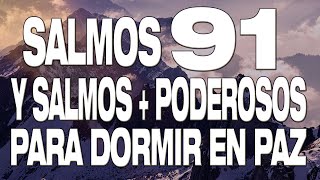 SALMOS 91
Y SALMOS + PODEROSOS
PARA DORMIR EN PAZ